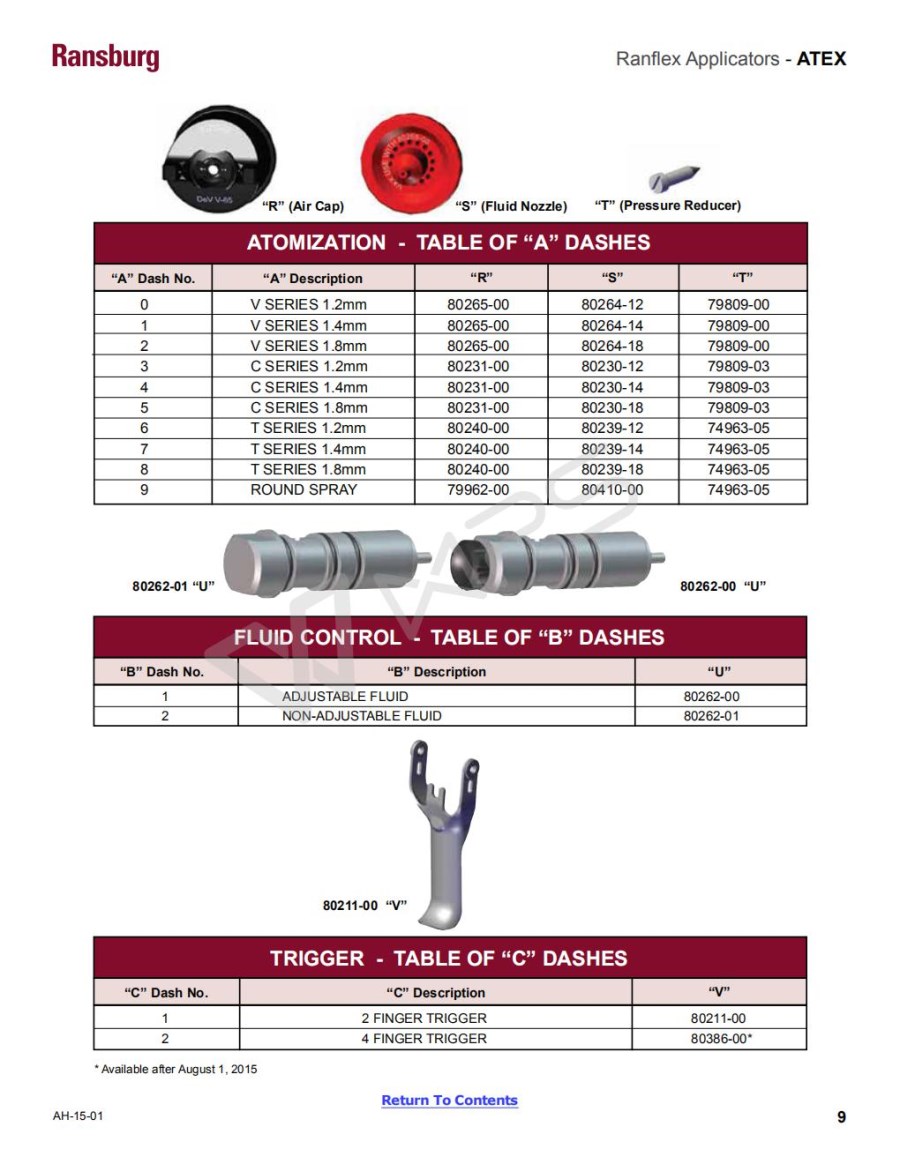 Ransburg

Ranflex Applicators - ATEX

DeV V-65

"R" (Air Cap)

"S" (Fluid Nozzle)

"T" (Pressure Reducer)

ATOMIZATION - TABLE OF "A" DASHES

| "A" Dash No. | "A" Description | "R" | "S" | "T" |
|---|---|---|---|---|
| 0 | V SERIES 1.2mm | 80265-00 | 80264-12 | 79809-00 |
| 1 | V SERIES 1.4mm | 80265-00 | 80264-14 | 79809-00 |
| 2 | V SERIES 1.8mm | 80265-00 | 80264-18 | 79809-00 |
| 3 | C SERIES 1.2mm | 80231-00 | 80230-12 | 79809-03 |
| 4 | C SERIES 1.4mm | 80231-00 | 80230-14 | 79809-03 |
| 5 | C SERIES 1.8mm | 80231-00 | 80230-18 | 79809-03 |
| 6 | T SERIES 1.2mm | 80240-00 | 80239-12 | 74963-05 |
| 7 | T SERIES 1.4mm | 80240-00 | 80239-14 | 74963-05 |
| 8 | T SERIES 1.8mm | 80240-00 | 80239-18 | 74963-05 |
| 9 | ROUND SPRAY | 79962-00 | 80410-00 | 74963-05 |

80262-01 "U"

80262-00 "U"

FLUID CONTROL - TABLE OF "B" DASHES

| "B" Dash No. | "B" Description | "U" |
|---|---|---|
| 1 | ADJUSTABLE FLUID | 80262-00 |
| 2 | NON-ADJUSTABLE FLUID | 80262-01 |

80211-00 "V"

TRIGGER - TABLE OF "C" DASHES

| "C" Dash No. | "C" Description | "V" |
|---|---|---|
| 1 | 2 FINGER TRIGGER | 80211-00 |
| 2 | 4 FINGER TRIGGER | 80386-00* |

* Available after August 1, 2015

Return To Contents

AH-15-01

9